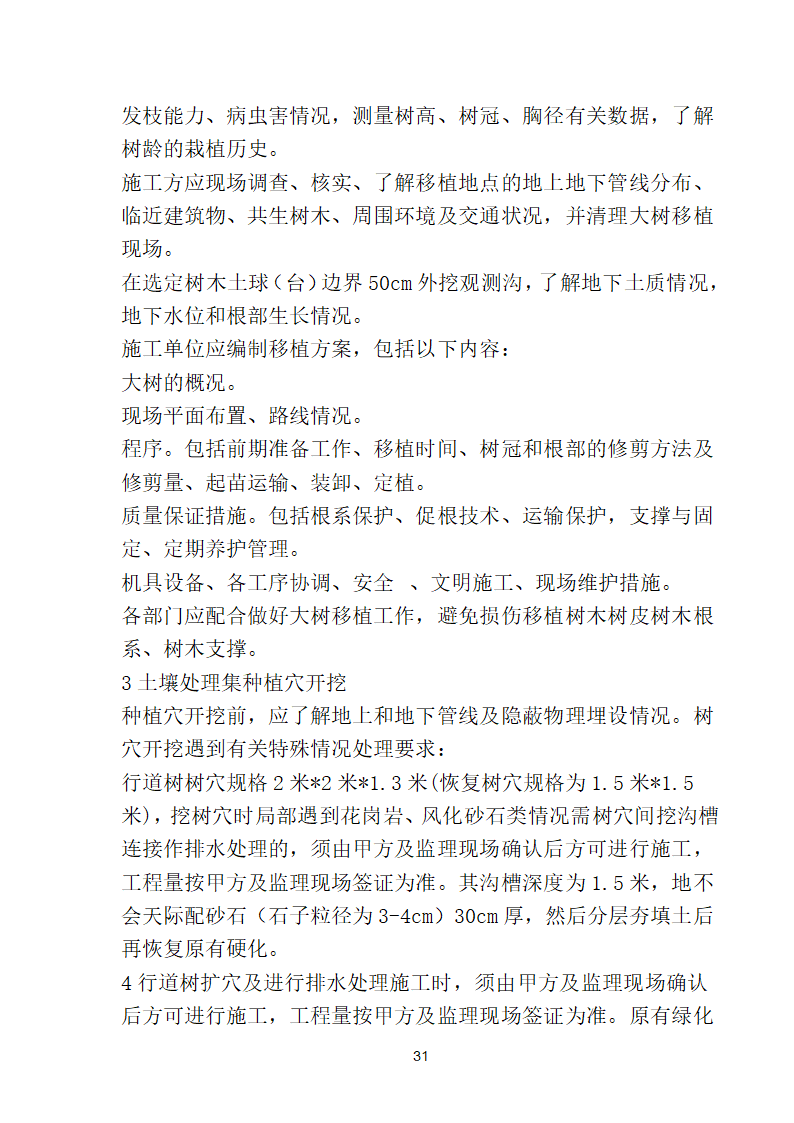 发枝能力、病虫害情况，测量树高、树冠、胸径有关数据，了解树龄的栽植历史。

施工方应现场调查、核实、了解移植地点的地上地下管线分布、临近建筑物、共生树木、周围环境及交通状况，并清理大树移植现场。

在选定树木土球（台）边界 50cm 外挖观测沟，了解地下土质情况，地下水位和根部生长情况。

施工单位应编制移植方案，包括以下内容：

大树的概况。

现场平面布置、路线情况。

程序。包括前期准备工作、移植时间、树冠和根部的修剪方法及修剪量、起苗运输、装卸、定植。

质量保证措施。包括根系保护、促根技术、运输保护，支撑与固定、定期养护管理。

机具设备、各工序协调、安全 、文明施工、现场维护措施。

各部门应配合做好大树移植工作，避免损伤移植树木树皮树木根系、树木支撑。

3 土壤处理集种植穴开挖

种植穴开挖前，应了解地上和地下管线及隐蔽物理埋设情况。树穴开挖遇到有关特殊情况处理要求：

行道树树穴规格 2 米*2 米*1.3 米(恢复树穴规格为 1.5 米*1.5 米)，挖树穴时局部遇到花岗岩、风化砂石类情况需树穴间挖沟槽连接作排水处理的，须由甲方及监理现场确认后方可进行施工，工程量按甲方及监理现场签证为准。其沟槽深度为 1.5 米，地不会天际配砂石（石子粒径为 3-4cm）30cm 厚，然后分层夯填土后再恢复原有硬化。

4 行道树扩穴及进行排水处理施工时，须由甲方及监理现场确认后方可进行施工，工程量按甲方及监理现场签证为准。原有绿化

31